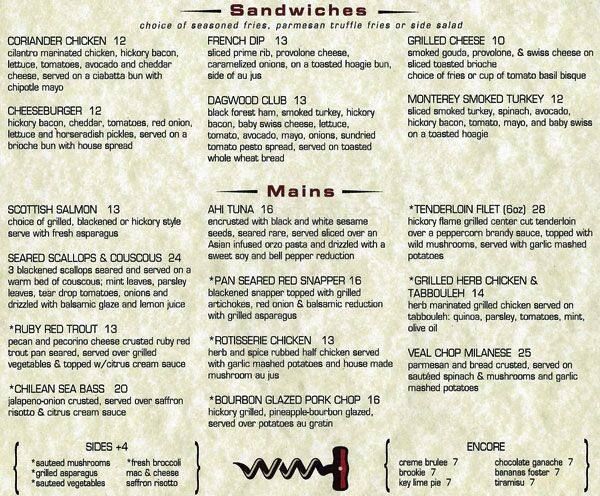 Sandwiches

choice of seasoned fries, parmesan truffle fries or side salad

CORIANDER CHICKEN 12
cilantro marinated chicken, hickory bacon, lettuce, tomatoes, avocado and cheddar cheese, served on a ciabatta bun with chipotle mayo

CHEESEBURGER 12
hickory bacon, cheddar, tomatoes, red onion, lettuce and horseradish pickles, served on a brioche bun with house spread

FRENCH DIP 13
sliced prime rib, provolone cheese, caramelized onions, on a toasted hoagie bun, side of au jus

DAGWOOD CLUB 13
black forest ham, smoked turkey, hickory bacon, baby swiss cheese, lettuce, tomato, avocado, mayo, onions, sundried tomato pesto spread, served on toasted whole wheat bread

GRILLED CHEESE 10
smoked gouda, provolone, & swiss cheese on sliced toasted brioche
choice of fries or cup of tomato basil bisque

MONTEREY SMOKED TURKEY 12
sliced smoked turkey, spinach, avocado, hickory bacon, tomato, mayo, and baby swiss on a toasted hoagie

Mains

SCOTTISH SALMON 13
choice of grilled, blackened or hickory style serve with fresh asparagus

SEARED SCALLOPS & COUSCOUS 24
3 blackened scallops seared and served on a warm bed of couscous; mint leaves, parsley leaves, tear drop tomatoes, onions and drizzled with balsamic glaze and lemon juice

*RUBY RED TROUT 13
pecan and pecorino cheese crusted ruby red trout pan seared, served over grilled vegetables & topped w/citrus cream sauce

*CHILEAN SEA BASS 20
jalapeno-onion crusted, served over saffron risotto & citrus cream sauce

AHI TUNA 16
encrusted with black and white sesame seeds, seared rare, served sliced over an Asian infused orzo pasta and drizzled with a sweet soy and bell pepper reduction

*PAN SEARED RED SNAPPER 16
blackened snapper topped with grilled artichokes, red onion & balsamic reduction with grilled asparagus

*ROTISSERIE CHICKEN 13
herb and spice rubbed half chicken served with garlic mashed potatoes and house made mushroom au jus

*BOURBON GLAZED PORK CHOP 16
hickory grilled, pineapple-bourbon glazed, served over potatoes au gratin

*TENDERLOIN FILET (6oz) 28
hickory flame grilled center cut tenderloin over a peppercorn brandy sauce, topped with wild mushrooms, served with garlic mashed potatoes

*GRILLED HERB CHICKEN & TABBOULEH 14
herb marinated grilled chicken served on tabbouleh: quinoa, parsley, tomatoes, mint, olive oil

VEAL CHOP MILANESE 25
parmesan and bread crusted, served on sautéed spinach & mushrooms and garlic mashed potatoes

SIDES +4
*sauteed mushrooms
*grilled asparagus
*sauteed vegetables
*fresh broccoli
mac & cheese
saffron risotto

ENCORE
creme brulee 7
brookie 7
key lime pie 7
chocolate ganache 7
bananas foster 7
tiramisu 7